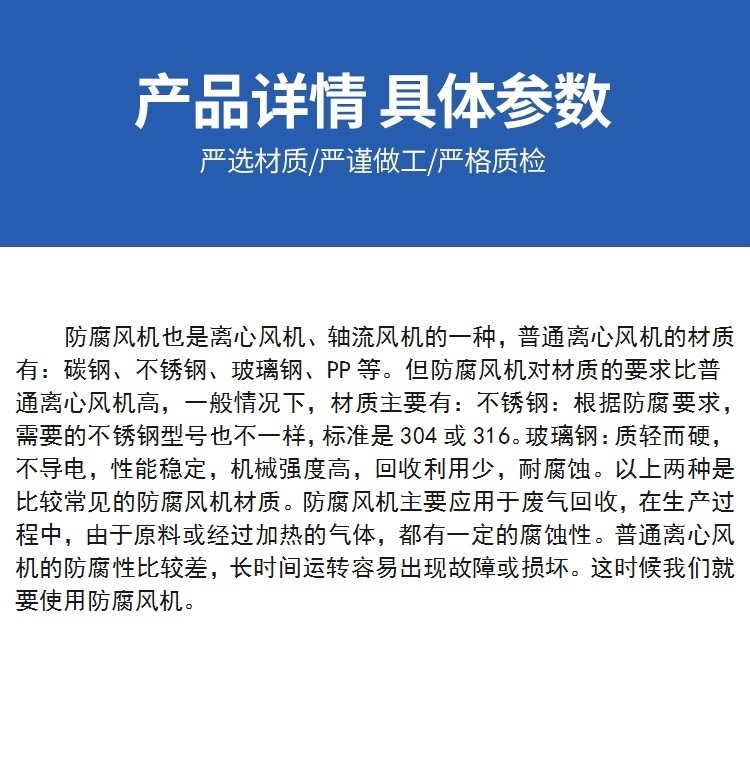 产品详情 具体参数

严选材质/严谨做工/严格质检

防腐风机也是离心风机、轴流风机的一种，普通离心风机的材质有：碳钢、不锈钢、玻璃钢、PP 等。但防腐风机对材质的要求比普通离心风机高，一般情况下，材质主要有：不锈钢：根据防腐要求，需要的不锈钢型号也不一样，标准是 304 或 316。玻璃钢：质轻而硬，不导电，性能稳定，机械强度高，回收利用少，耐腐蚀。以上两种是比较常见的防腐风机材质。防腐风机主要应用于废气回收，在生产过程中，由于原料或经过加热的气体，都有一定的腐蚀性。普通离心风机的防腐性比较差，长时间运转容易出现故障或损坏。这时候我们就要使用防腐风机。